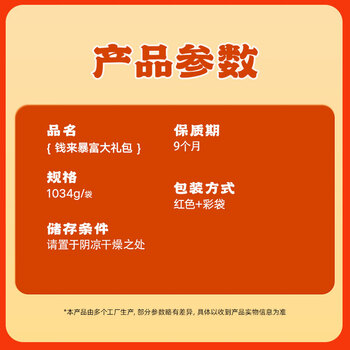 产品参数

品名
{ 钱来暴富大礼包 }

规格
1034g/袋

储存条件
请置于阴凉干燥之处

保质期
9个月

包装方式
红色+彩袋

*本产品由多个工厂生产，部分参数略有差异，具体以收到产品实物信息为准